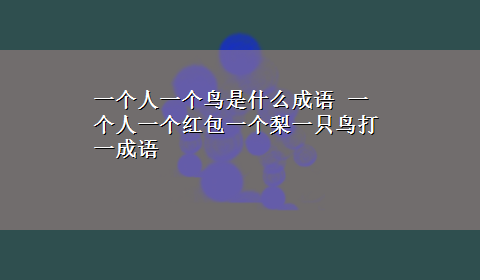 一个人一个鸟是什么成语 一个人一个红包一个梨一只鸟打一成语